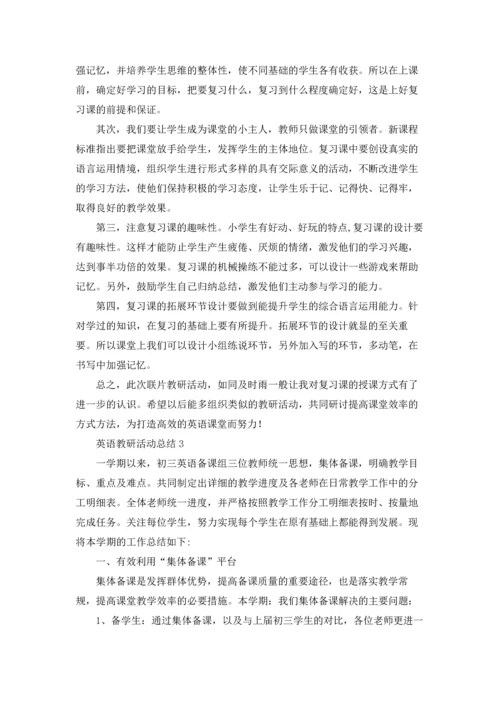 强记忆，并培养学生思维的整体性，使不同基础的学生各有收获。所以在上课前，确定好学习的目标，把要复习什么，复习到什么程度确定好，这是上好复习课的前提和保证。

其次，我们要让学生成为课堂的小主人，教师只做课堂的引领者。新课程标准指出要把课堂放手给学生，发挥学生的主体地位。复习课中要创设真实的语言运用情境，组织学生进行形式多样的具有交际意义的活动，不断改进学生的学习方法，使他们保持积极的学习态度，让学生乐于记、记得快、记得牢，取得良好的教学效果。

第三，注意复习课的趣味性。小学生有好动、好玩的特点,复习课的设计要有趣味性。这样才能防止学生产生疲倦、厌烦的情绪，激发他们的学习兴趣，达到事半功倍的效果。复习课的机械操练不能过多，可以设计一些游戏来帮助记忆。另外，鼓励学生自己归纳总结，激发他们主动参与学习的能力。

第四，复习课的拓展环节设计要做到能提升学生的综合语言运用能力。针对学过的知识，在复习的基础上要有所提升。拓展环节的设计就显的至关重要。所以课堂上我们可以设计小组练说环节，另外加入写的环节，多动笔，在书写中加强记忆。

总之，此次联片教研活动，如同及时雨一般让我对复习课的授课方式有了进一步的认识。希望以后能多组织类似的教研活动，共同研讨提高课堂效率的方式方法，为打造高效的英语课堂而努力！

英语教研活动总结 3

一学期以来，初三英语备课组三位教师统一思想，集体备课，明确教学目标、重点及难点。共同制定出详细的教学进度及各老师在日常教学工作中的分工明细表。全体老师统一进度，并严格按照教学工作分工明细表按时、按量地完成任务。关注每位学生，努力实现每个学生在原有基础上都能得到发展。现将本学期的工作总结如下：

一、有效利用“集体备课”平台

集体备课是发挥群体优势，提高备课质量的重要途径，也是落实教学常规，提高课堂教学效率的必要措施。本学期：我们集体备课解决的主要问题：

1、备学生：通过集体备课，以及与上届初三学生的对比，各位老师更进一